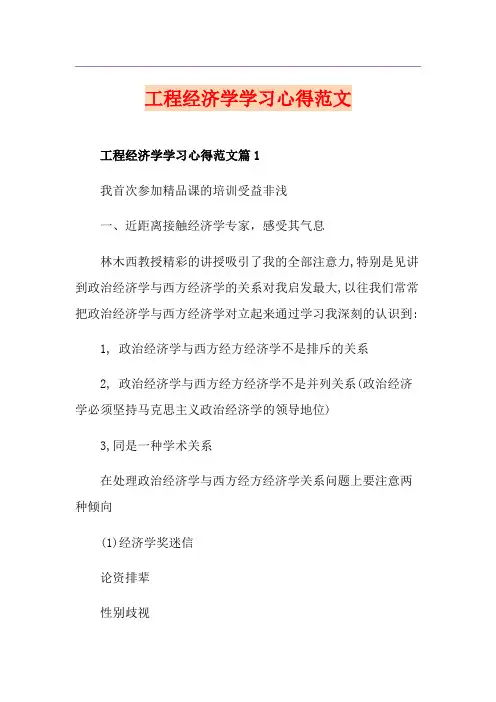 工程经济学学习心得范文

工程经济学学习心得范文篇1

我首次参加精品课的培训受益非浅

一、近距离接触经济学专家，感受其气息

林木西教授精彩的讲授吸引了我的全部注意力,特别是见讲到政治经济学与西方经济学的关系对我启发最大,以往我们常常把政治经济学与西方经济学对立起来通过学习我深刻的认识到:

1, 政治经济学与西方经方经济学不是排斥的关系

2, 政治经济学与西方经方经济学不是并列关系(政治经济学必须坚持马克思主义政治经济学的领导地位)

3,同是一种学术关系

在处理政治经济学与西方经方经济学关系问题上要注意两种倾向

(1)经济学奖迷信

论资排辈

性别歧视